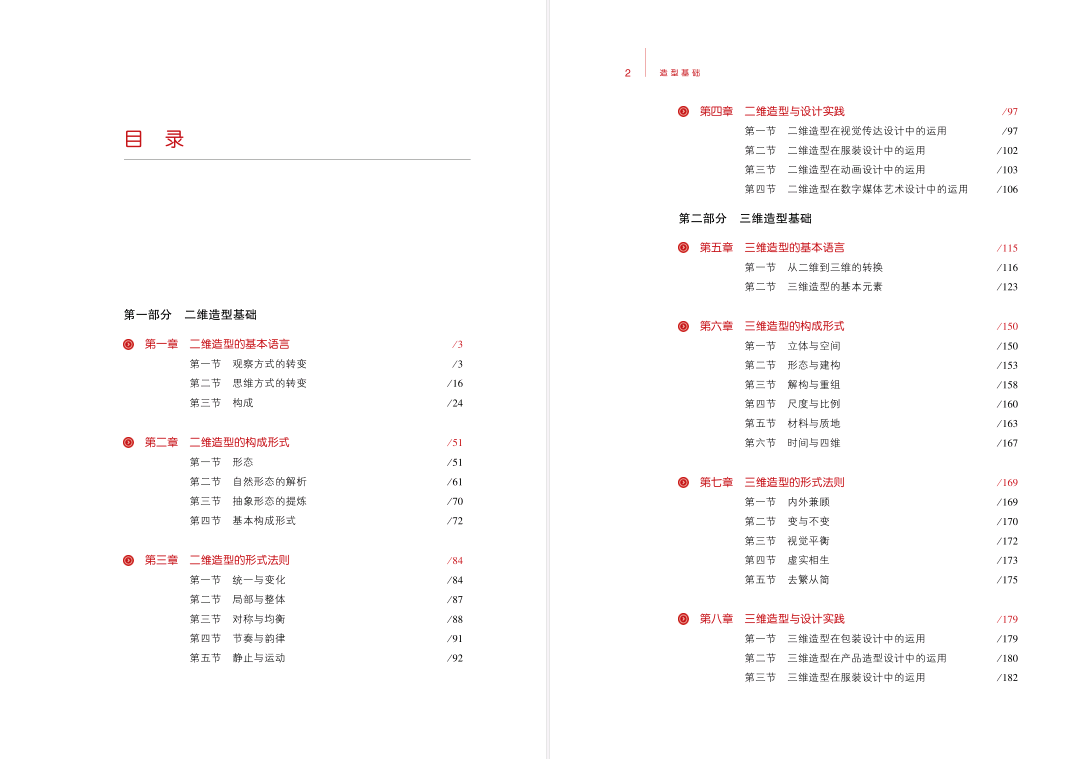 目　录

第一部分　二维造型基础

第一章　二维造型的基本语言　/3
第一节　观察方式的转变　/3
第二节　思维方式的转变　/16
第三节　构成　/24

第二章　二维造型的构成形式　/51
第一节　形态　/51
第二节　自然形态的解析　/61
第三节　抽象形态的提炼　/70
第四节　基本构成形式　/72

第三章　二维造型的形式法则　/84
第一节　统一与变化　/84
第二节　局部与整体　/87
第三节　对称与均衡　/88
第四节　节奏与韵律　/91
第五节　静止与运动　/92

2　造型基础

第四章　二维造型与设计实践　/97
第一节　二维造型在视觉传达设计中的运用　/97
第二节　二维造型在服装设计中的运用　/102
第三节　二维造型在动画设计中的运用　/103
第四节　二维造型在数字媒体艺术设计中的运用　/106

第二部分　三维造型基础

第五章　三维造型的基本语言　/115
第一节　从二维到三维的转换　/116
第二节　三维造型的基本元素　/123

第六章　三维造型的构成形式　/150
第一节　立体与空间　/150
第二节　形态与建构　/153
第三节　解构与重组　/158
第四节　尺度与比例　/160
第五节　材料与质地　/163
第六节　时间与四维　/167

第七章　三维造型的形式法则　/169
第一节　内外兼顾　/169
第二节　变与不变　/170
第三节　视觉平衡　/172
第四节　虚实相生　/173
第五节　去繁从简　/175

第八章　三维造型与设计实践　/179
第一节　三维造型在包装设计中的运用　/179
第二节　三维造型在产品造型设计中的运用　/180
第三节　三维造型在服装设计中的运用　/182